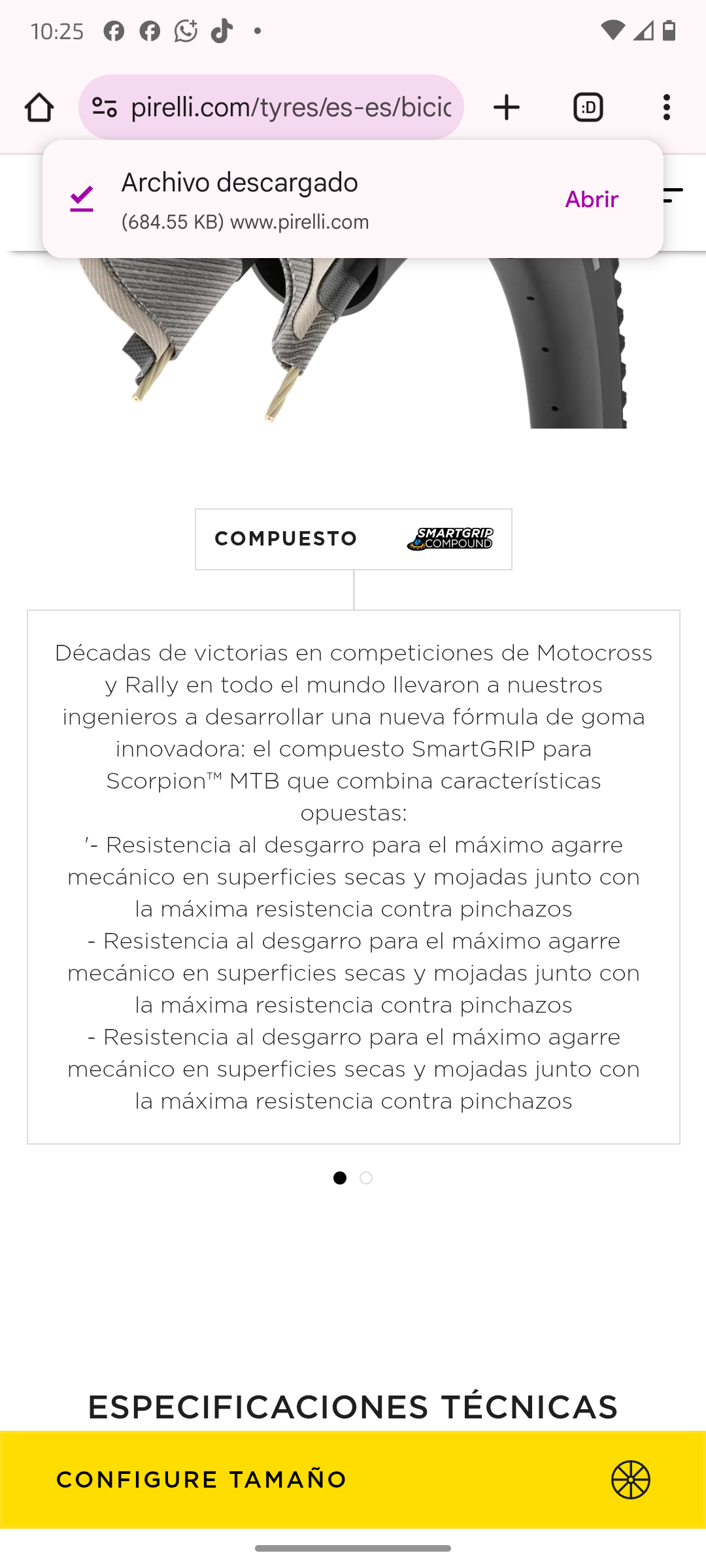 10:25

pirelli.com/tyres/es-es/bicic

:D

Archivo descargado
(684.55 KB) www.pirelli.com

Abrir

COMPUESTO SMARTGRIP COMPOUND

Décadas de victorias en competiciones de Motocross y Rally en todo el mundo llevaron a nuestros ingenieros a desarrollar una nueva fórmula de goma innovadora: el compuesto SmartGRIP para Scorpion™ MTB que combina características opuestas:
'- Resistencia al desgarro para el máximo agarre mecánico en superficies secas y mojadas junto con la máxima resistencia contra pinchazos
- Resistencia al desgarro para el máximo agarre mecánico en superficies secas y mojadas junto con la máxima resistencia contra pinchazos
- Resistencia al desgarro para el máximo agarre mecánico en superficies secas y mojadas junto con la máxima resistencia contra pinchazos

ESPECIFICACIONES TÉCNICAS

CONFIGURE TAMAÑO